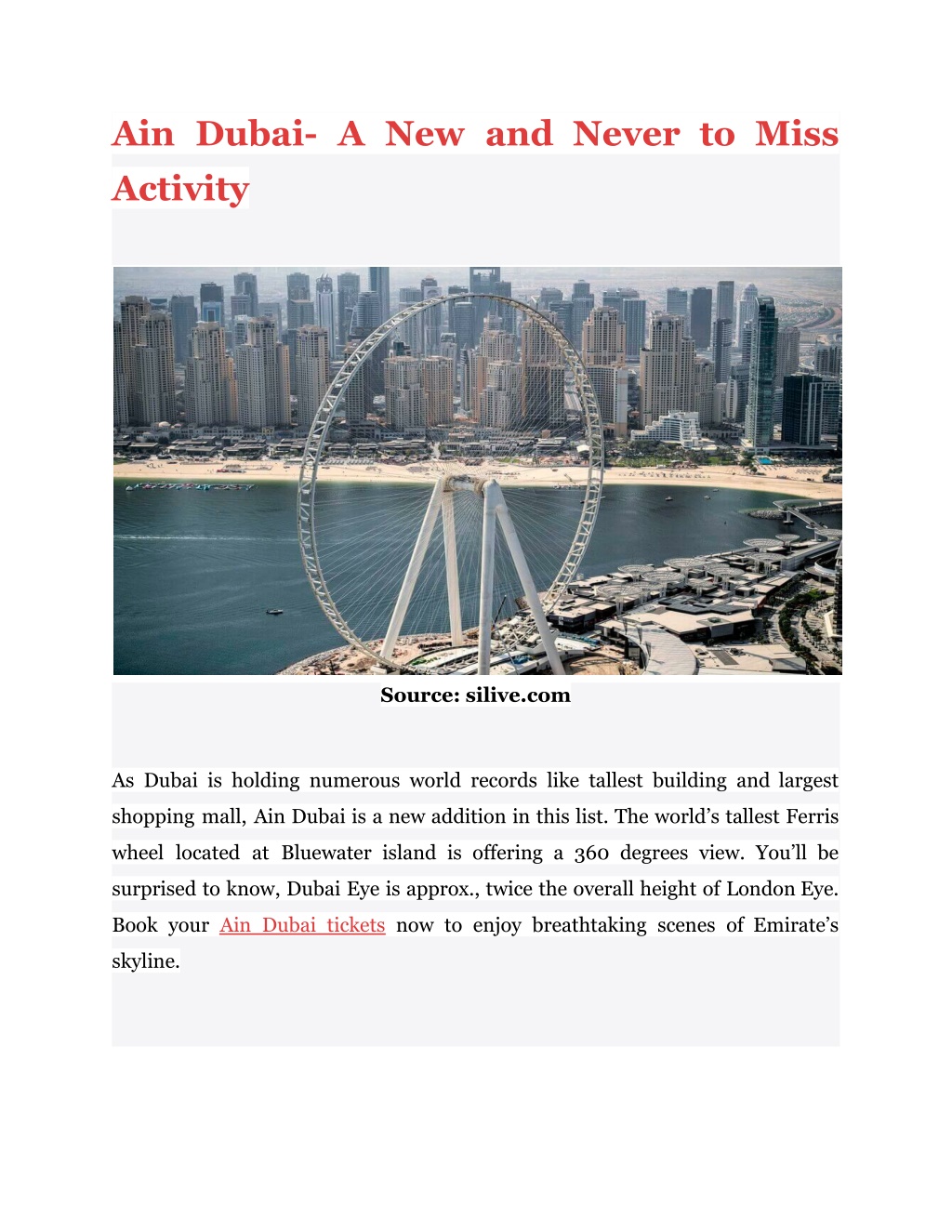 Ain Dubai- A New and Never to Miss Activity

Source: silive.com

As Dubai is holding numerous world records like tallest building and largest shopping mall, Ain Dubai is a new addition in this list. The world's tallest Ferris wheel located at Bluewater island is offering a 360 degrees view. You'll be surprised to know, Dubai Eye is approx., twice the overall height of London Eye. Book your Ain Dubai tickets now to enjoy breathtaking scenes of Emirate's skyline.